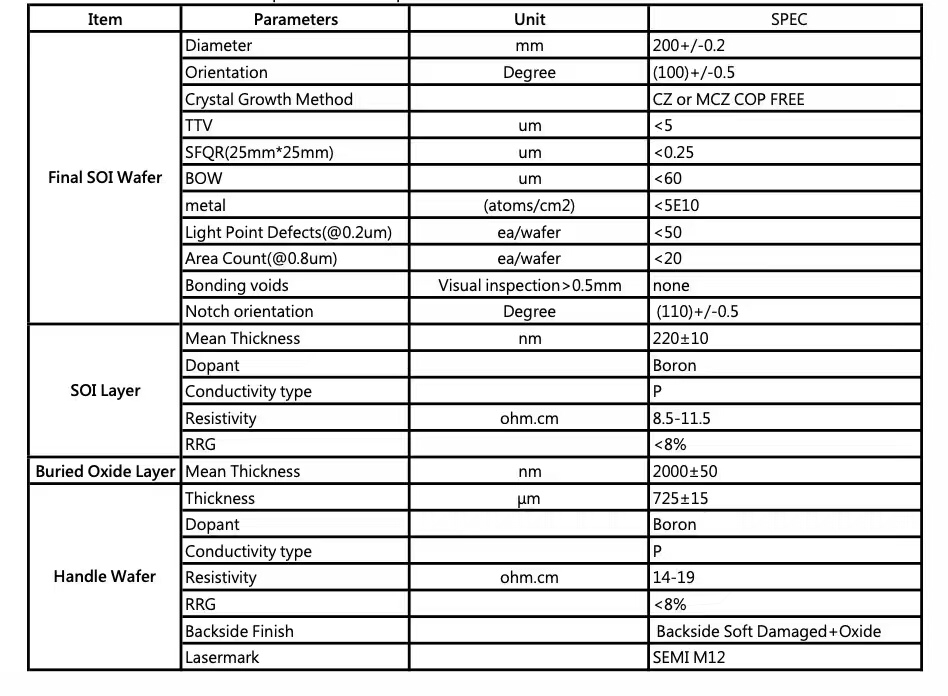 | Item | Parameters | Unit | SPEC |
|---|---|---|---|
| Final SOI Wafer | Diameter | mm | 200+/-0.2 |
| | Orientation | Degree | (100)+/-0.5 |
| | Crystal Growth Method | | CZ or MCZ COP FREE |
| | TTV | um | <5 |
| | SFQR(25mm*25mm) | um | <0.25 |
| | BOW | um | <60 |
| | metal | (atoms/cm2) | <5E10 |
| | Light Point Defects(@0.2um) | ea/wafer | <50 |
| | Area Count(@0.8um) | ea/wafer | <20 |
| | Bonding voids | Visual inspection>0.5mm | none |
| | Notch orientation | Degree | (110)+/-0.5 |
| SOI Layer | Mean Thickness | nm | 220±10 |
| | Dopant | | Boron |
| | Conductivity type | | P |
| | Resistivity | ohm.cm | 8.5-11.5 |
| | RRG | | <8% |
| Buried Oxide Layer | Mean Thickness | nm | 2000±50 |
| Handle Wafer | Thickness | μm | 725±15 |
| | Dopant | | Boron |
| | Conductivity type | | P |
| | Resistivity | ohm.cm | 14-19 |
| | RRG | | <8% |
| | Backside Finish | | Backside Soft Damaged+Oxide |
| | Lasermark | | SEMI M12 |